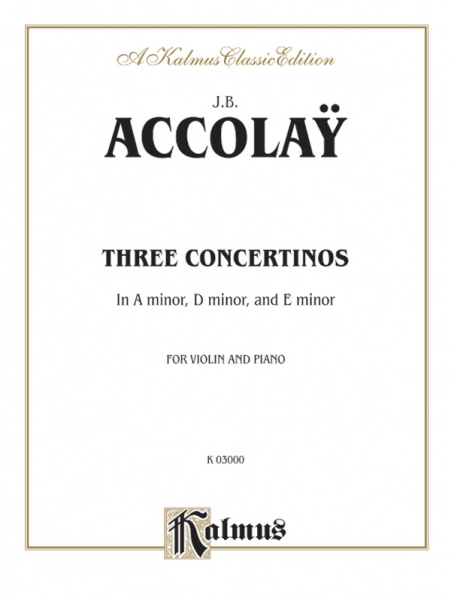 A Kalmus Classic Edition

J.B.

ACCOLAŸ

THREE CONCERTINOS

In A minor, D minor, and E minor

FOR VIOLIN AND PIANO

K 03000

Kalmus